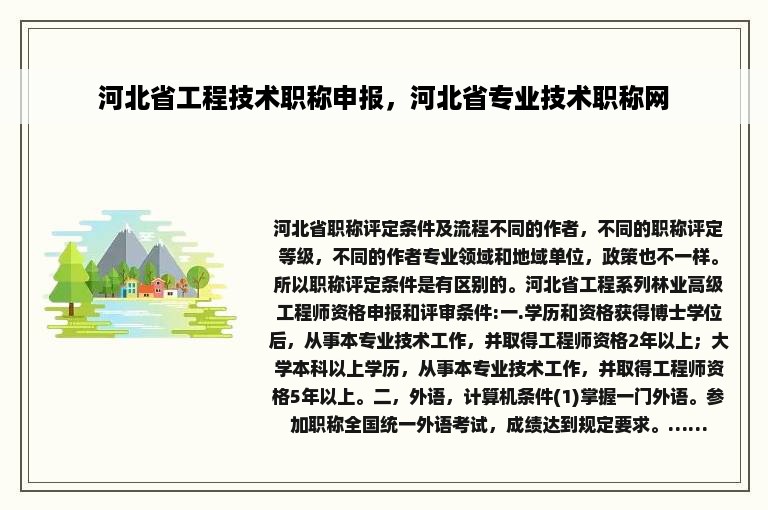 河北省工程技术职称申报，河北省专业技术职称网

河北省职称评定条件及流程不同的作者，不同的职称评定等级，不同的作者专业领域和地域单位，政策也不一样。所以职称评定条件是有区别的。河北省工程系列林业高级工程师资格申报和评审条件:一.学历和资格获得博士学位后，从事本专业技术工作，并取得工程师资格2年以上；大学本科以上学历，从事本专业技术工作，并取得工程师资格5年以上。二，外语，计算机条件(1)掌握一门外语。参加职称全国统一外语考试，成绩达到规定要求。......